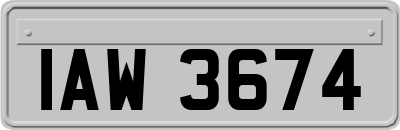 IAW 3674